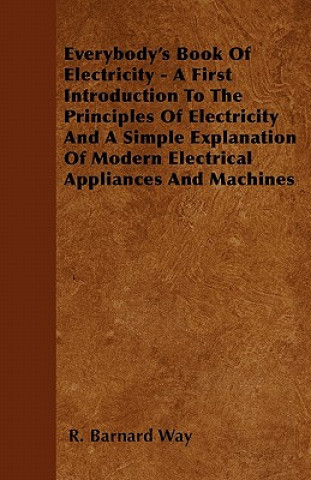 Everybody's Book Of Electricity - A First Introduction To The Principles Of Electricity And A Simple Explanation Of Modern Electrical Appliances And Machines

R. Barnard Way